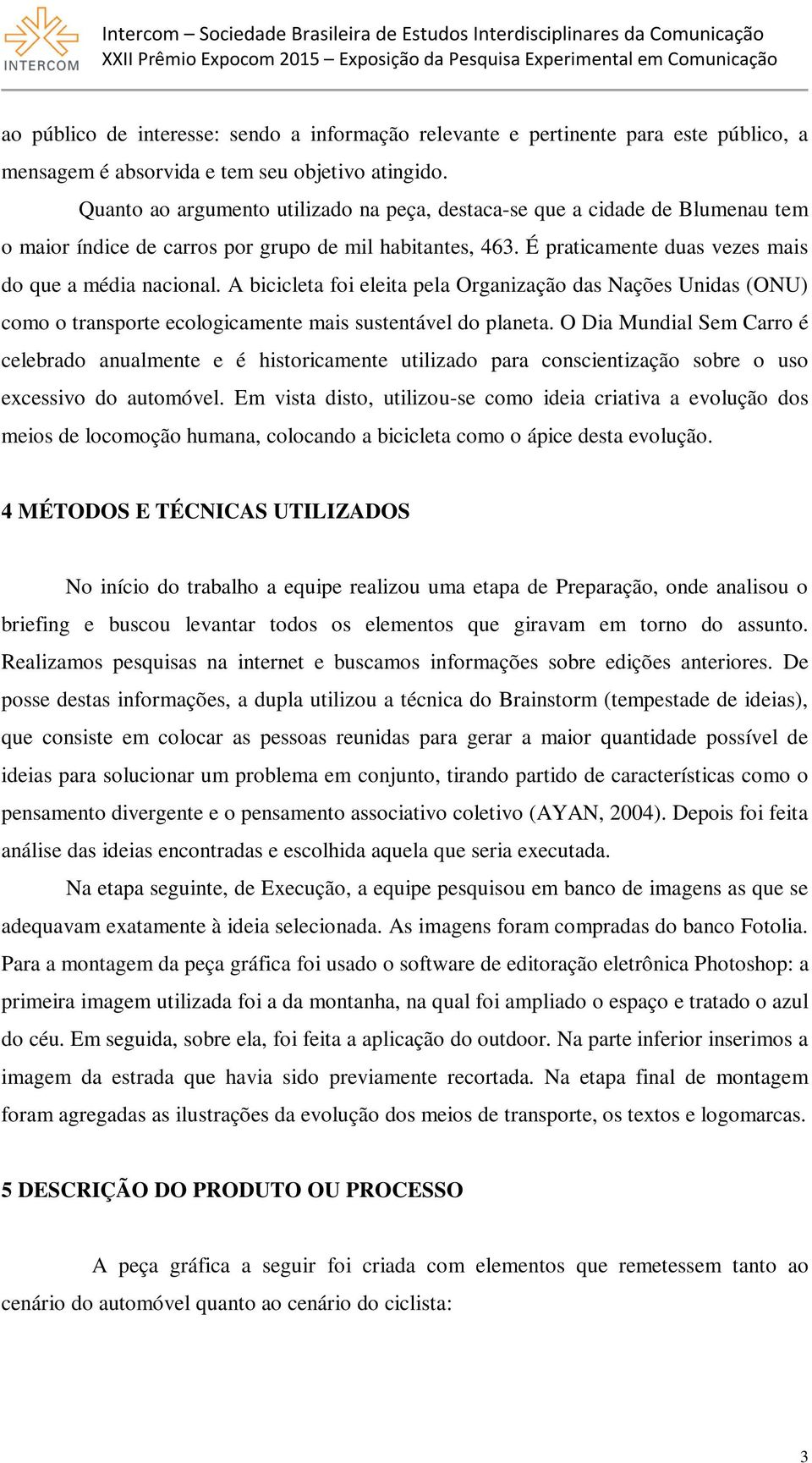 INTERCOM

Intercom – Sociedade Brasileira de Estudos Interdisciplinares da Comunicação
XXII Prêmio Expocom 2015 – Exposição da Pesquisa Experimental em Comunicação

ao público de interesse: sendo a informação relevante e pertinente para este público, a mensagem é absorvida e tem seu objetivo atingido.

Quanto ao argumento utilizado na peça, destaca-se que a cidade de Blumenau tem o maior índice de carros por grupo de mil habitantes, 463. É praticamente duas vezes mais do que a média nacional. A bicicleta foi eleita pela Organização das Nações Unidas (ONU) como o transporte ecologicamente mais sustentável do planeta. O Dia Mundial Sem Carro é celebrado anualmente e é historicamente utilizado para conscientização sobre o uso excessivo do automóvel. Em vista disto, utilizou-se como ideia criativa a evolução dos meios de locomoção humana, colocando a bicicleta como o ápice desta evolução.

4 MÉTODOS E TÉCNICAS UTILIZADOS

No início do trabalho a equipe realizou uma etapa de Preparação, onde analisou o briefing e buscou levantar todos os elementos que giravam em torno do assunto. Realizamos pesquisas na internet e buscamos informações sobre edições anteriores. De posse destas informações, a dupla utilizou a técnica do Brainstorm (tempestade de ideias), que consiste em colocar as pessoas reunidas para gerar a maior quantidade possível de ideias para solucionar um problema em conjunto, tirando partido de características como o pensamento divergente e o pensamento associativo coletivo (AYAN, 2004). Depois foi feita análise das ideias encontradas e escolhida aquela que seria executada.

Na etapa seguinte, de Execução, a equipe pesquisou em banco de imagens as que se adequavam exatamente à ideia selecionada. As imagens foram compradas do banco Fotolia. Para a montagem da peça gráfica foi usado o software de editoração eletrônica Photoshop: a primeira imagem utilizada foi a da montanha, na qual foi ampliado o espaço e tratado o azul do céu. Em seguida, sobre ela, foi feita a aplicação do outdoor. Na parte inferior inserimos a imagem da estrada que havia sido previamente recortada. Na etapa final de montagem foram agregadas as ilustrações da evolução dos meios de transporte, os textos e logomarcas.

5 DESCRIÇÃO DO PRODUTO OU PROCESSO

A peça gráfica a seguir foi criada com elementos que remetessem tanto ao cenário do automóvel quanto ao cenário do ciclista:

3